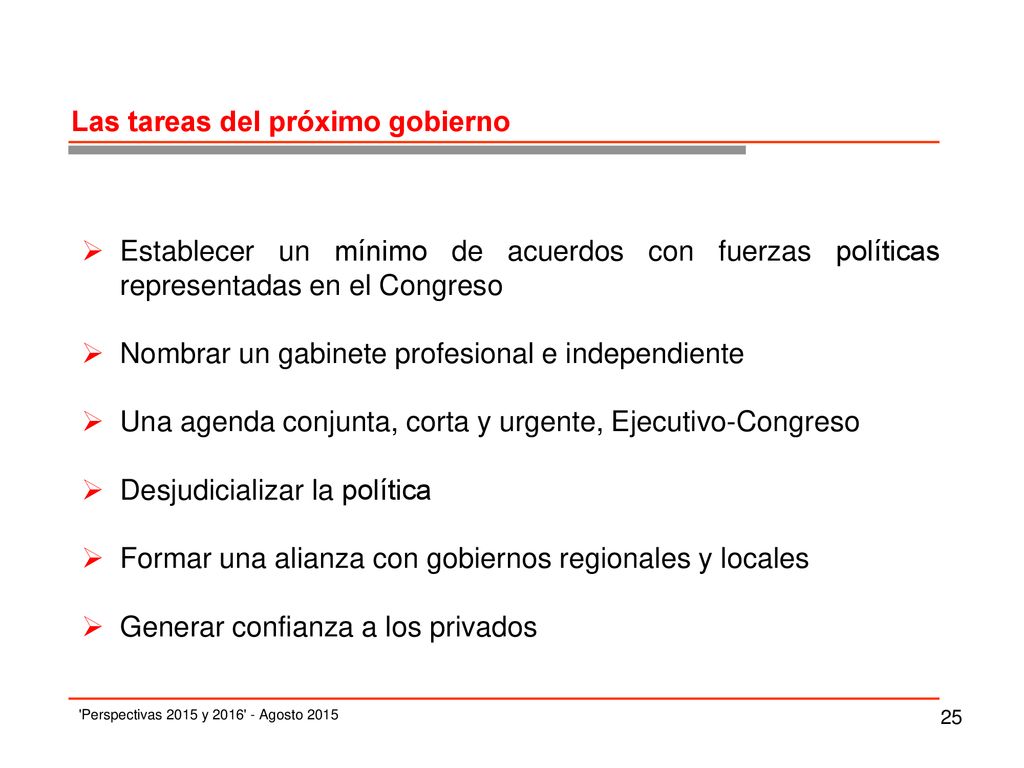 Las tareas del próximo gobierno

➢ Establecer un mínimo de acuerdos con fuerzas políticas representadas en el Congreso

➢ Nombrar un gabinete profesional e independiente

➢ Una agenda conjunta, corta y urgente, Ejecutivo-Congreso

➢ Desjudicializar la política

➢ Formar una alianza con gobiernos regionales y locales

➢ Generar confianza a los privados

'Perspectivas 2015 y 2016' - Agosto 2015

25